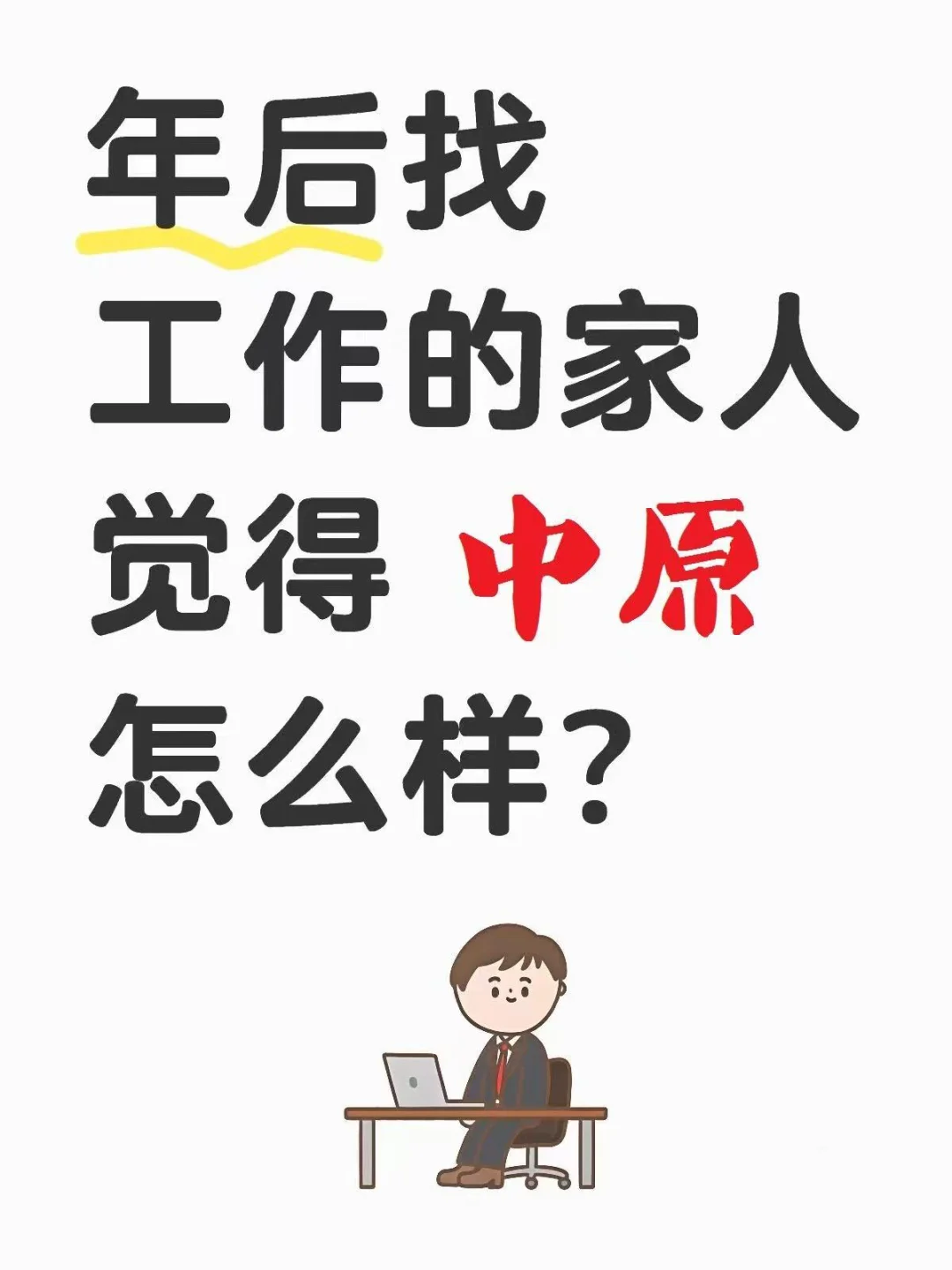 年后找
工作的家人
觉得 中原
怎么样？